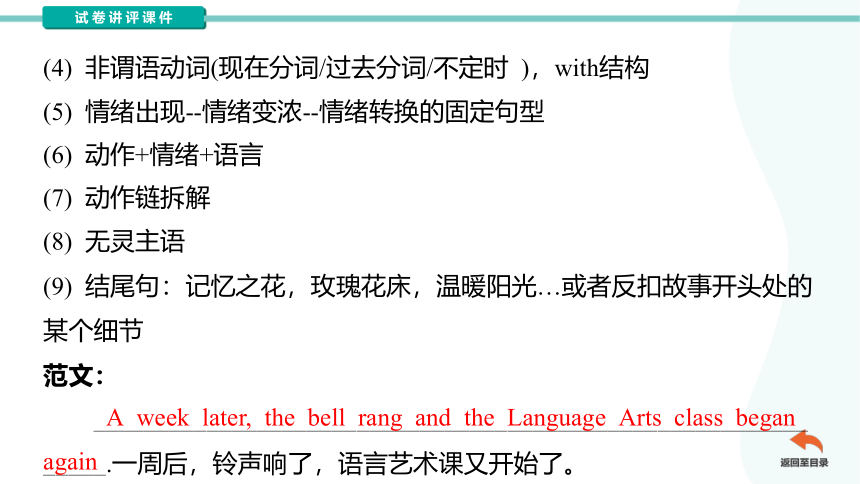 试卷讲评课件

(4) 非谓语动词(现在分词/过去分词/不定时 )，with结构

(5) 情绪出现--情绪变浓--情绪转换的固定句型

(6) 动作+情绪+语言

(7) 动作链拆解

(8) 无灵主语

(9) 结尾句：记忆之花，玫瑰花床，温暖阳光…或者反扣故事开头处的某个细节

范文：

A week later, the bell rang and the Language Arts class began again.一周后，铃声响了，语言艺术课又开始了。

返回至目录